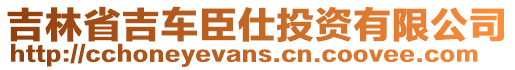 吉林省吉车臣仕投资有限公司
http://cchoneyevans.cn.coovee.com